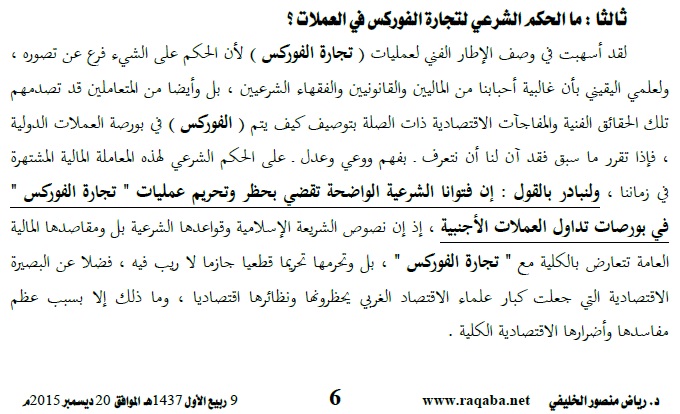 ثالثا : ما الحكم الشرعي لتجارة الفوركس في العملات ؟

لقد أسهبت في وصف الإطار الفني لعمليات ( تجارة الفوركس ) لأن الحكم على الشيء فرع عن تصوره ، ولعلمي اليقيني بأن غالبية أحبابنا من الماليين والقانونيين والفقهاء الشرعيين ، بل وأيضا من المتعاملين قد تصدمهم تلك الحقائق الفنية والمفاجآت الاقتصادية ذات الصلة بتوصيف كيف يتم ( الفوركس ) في بورصة العملات الدولية ، فإذا تقرر ما سبق فقد آن لنا أن نتعرف . بفهم ووعي وعدل . على الحكم الشرعي لهذه المعاملة المالية المشتهرة في زماننا ، ولنبادر بالقول : إن فتوانا الشرعية الواضحة تقضي بحظر وتحريم عمليات " تجارة الفوركس " في بورصات تداول العملات الأجنبية ، إذ إن نصوص الشريعة الإسلامية وقواعدها الشرعية بل ومقاصدها المالية العامة تتعارض بالكلية مع " تجارة الفوركس " ، بل وتحرمها تحريما قطعيا جازما لا ريب فيه ، فضلا عن البصيرة الاقتصادية التي جعلت كبار علماء الاقتصاد الغربي يحظرونها ونظائرها اقتصاديا ، وما ذلك إلا بسبب عظم مفاسدها وأضرارها الاقتصادية الكلية .

د. رياض منصور الخليفي www.raqaba.net 6 9 ربيع الأول 1437هـ الموافق 20 ديسمبر 2015م